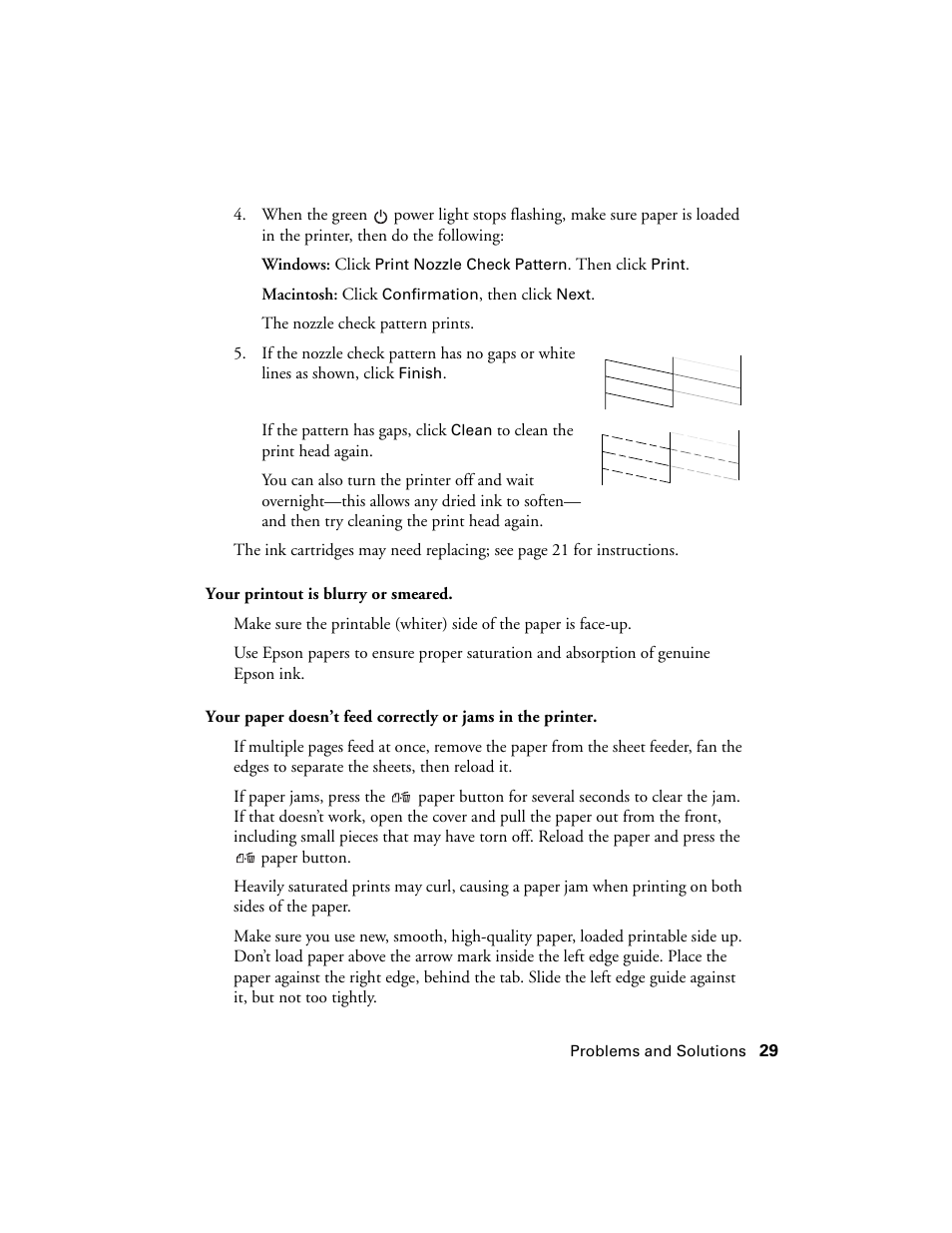 4. When the green power light stops flashing, make sure paper is loaded in the printer, then do the following:

Windows: Click Print Nozzle Check Pattern. Then click Print.

Macintosh: Click Confirmation, then click Next.

The nozzle check pattern prints.

5. If the nozzle check pattern has no gaps or white lines as shown, click Finish.

If the pattern has gaps, click Clean to clean the print head again.

You can also turn the printer off and wait overnight—this allows any dried ink to soften—and then try cleaning the print head again.

The ink cartridges may need replacing; see page 21 for instructions.

Your printout is blurry or smeared.

Make sure the printable (whiter) side of the paper is face-up.

Use Epson papers to ensure proper saturation and absorption of genuine Epson ink.

Your paper doesn't feed correctly or jams in the printer.

If multiple pages feed at once, remove the paper from the sheet feeder, fan the edges to separate the sheets, then reload it.

If paper jams, press the paper button for several seconds to clear the jam. If that doesn't work, open the cover and pull the paper out from the front, including small pieces that may have torn off. Reload the paper and press the paper button.

Heavily saturated prints may curl, causing a paper jam when printing on both sides of the paper.

Make sure you use new, smooth, high-quality paper, loaded printable side up. Don't load paper above the arrow mark inside the left edge guide. Place the paper against the right edge, behind the tab. Slide the left edge guide against it, but not too tightly.

Problems and Solutions 29